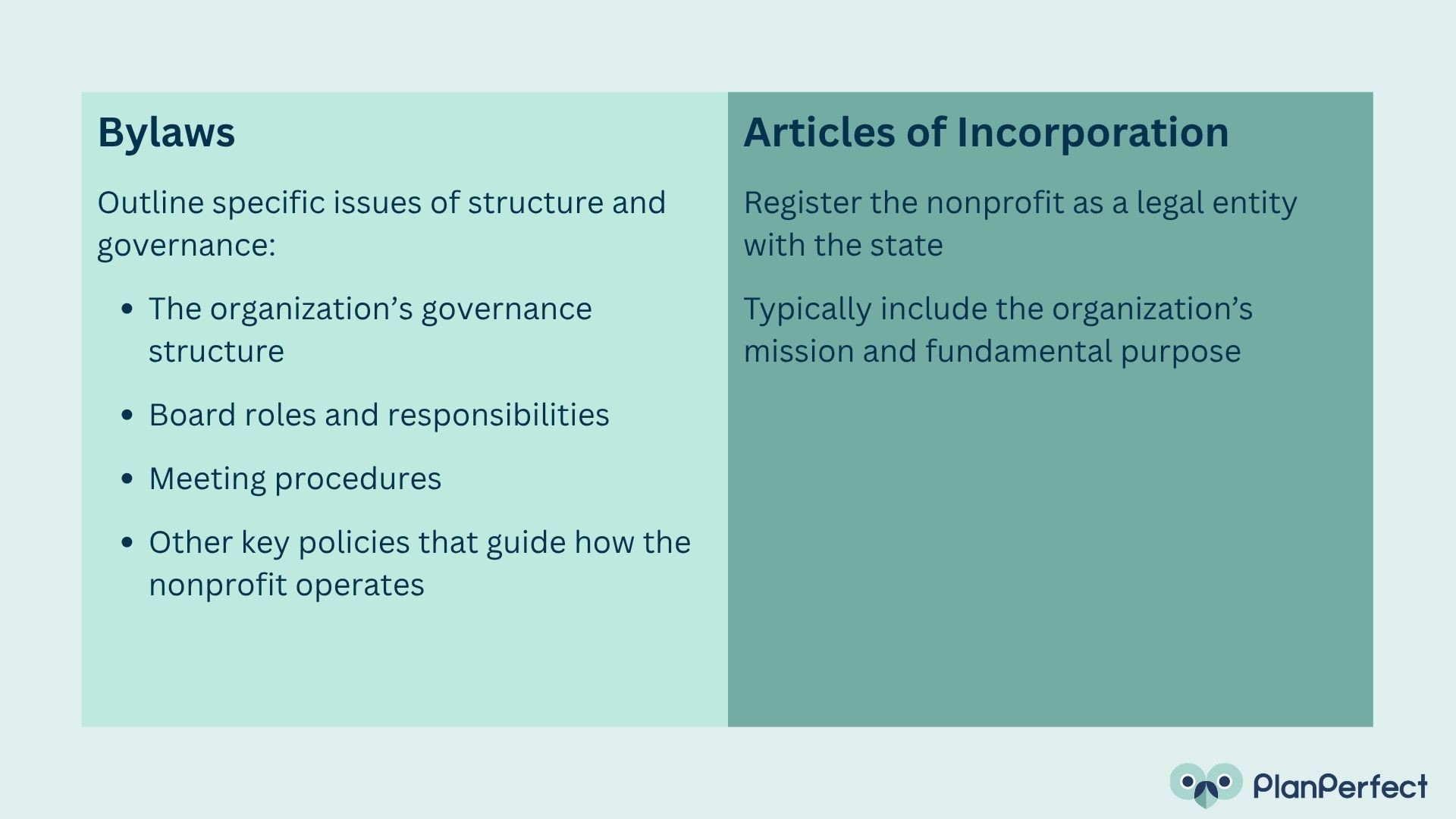 Bylaws

Outline specific issues of structure and governance:

• The organization's governance structure
• Board roles and responsibilities
• Meeting procedures
• Other key policies that guide how the nonprofit operates

Articles of Incorporation

Register the nonprofit as a legal entity with the state

Typically include the organization's mission and fundamental purpose

PlanPerfect